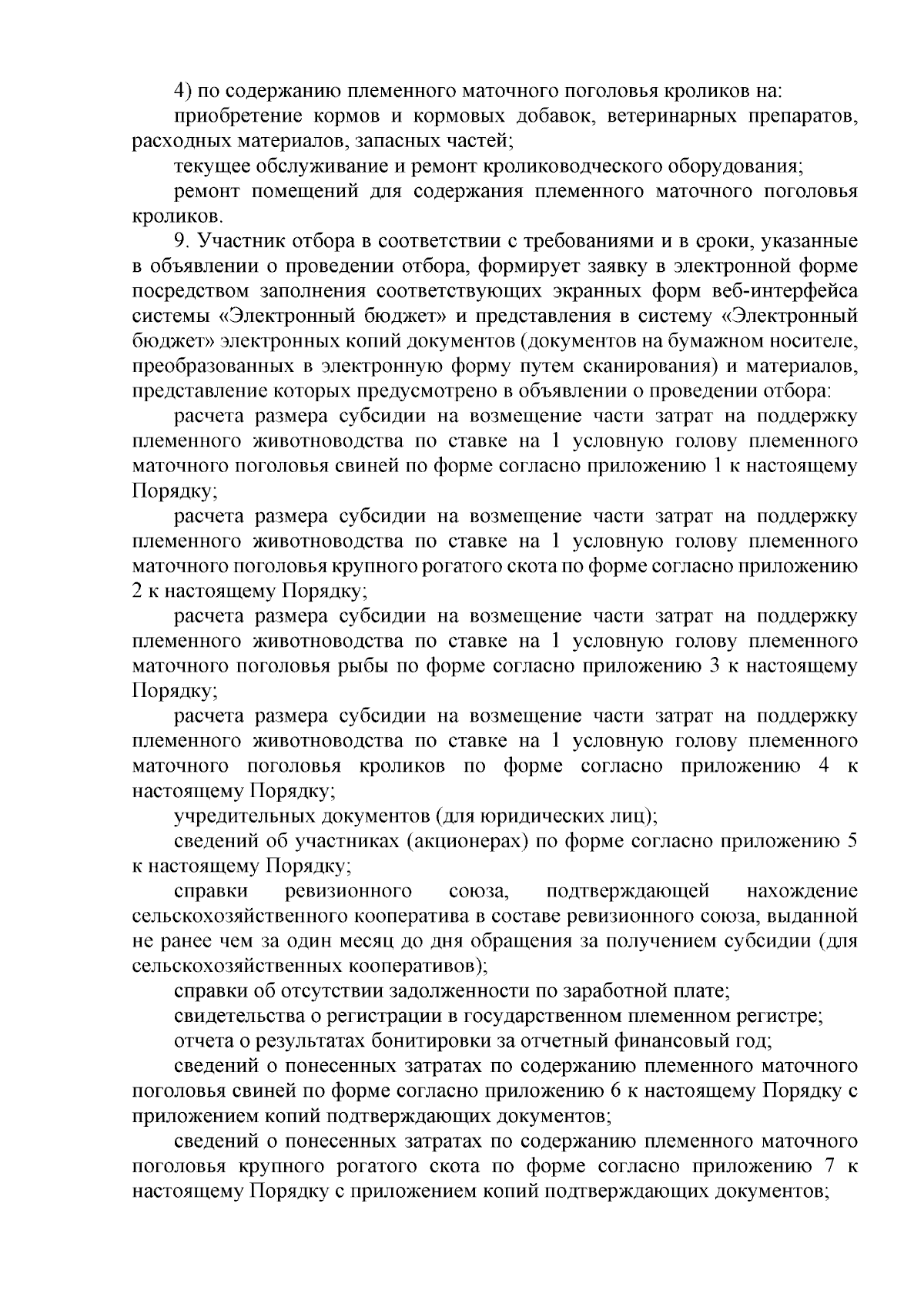 4) по содержанию племенного маточного поголовья кроликов на:

приобретение кормов и кормовых добавок, ветеринарных препаратов, расходных материалов, запасных частей;

текущее обслуживание и ремонт кролиководческого оборудования;

ремонт помещений для содержания племенного маточного поголовья кроликов.

9. Участник отбора в соответствии с требованиями и в сроки, указанные в объявлении о проведении отбора, формирует заявку в электронной форме посредством заполнения соответствующих экранных форм веб-интерфейса системы «Электронный бюджет» и представления в систему «Электронный бюджет» электронных копий документов (документов на бумажном носителе, преобразованных в электронную форму путем сканирования) и материалов, представление которых предусмотрено в объявлении о проведении отбора:

расчета размера субсидии на возмещение части затрат на поддержку племенного животноводства по ставке на 1 условную голову племенного маточного поголовья свиней по форме согласно приложению 1 к настоящему Порядку;

расчета размера субсидии на возмещение части затрат на поддержку племенного животноводства по ставке на 1 условную голову племенного маточного поголовья крупного рогатого скота по форме согласно приложению 2 к настоящему Порядку;

расчета размера субсидии на возмещение части затрат на поддержку племенного животноводства по ставке на 1 условную голову племенного маточного поголовья рыбы по форме согласно приложению 3 к настоящему Порядку;

расчета размера субсидии на возмещение части затрат на поддержку племенного животноводства по ставке на 1 условную голову племенного маточного поголовья кроликов по форме согласно приложению 4 к настоящему Порядку;

учредительных документов (для юридических лиц);

сведений об участниках (акционерах) по форме согласно приложению 5 к настоящему Порядку;

справки ревизионного союза, подтверждающей нахождение сельскохозяйственного кооператива в составе ревизионного союза, выданной не ранее чем за один месяц до дня обращения за получением субсидии (для сельскохозяйственных кооперативов);

справки об отсутствии задолженности по заработной плате;

свидетельства о регистрации в государственном племенном регистре;

отчета о результатах бонитировки за отчетный финансовый год;

сведений о понесенных затратах по содержанию племенного маточного поголовья свиней по форме согласно приложению 6 к настоящему Порядку с приложением копий подтверждающих документов;

сведений о понесенных затратах по содержанию племенного маточного поголовья крупного рогатого скота по форме согласно приложению 7 к настоящему Порядку с приложением копий подтверждающих документов;